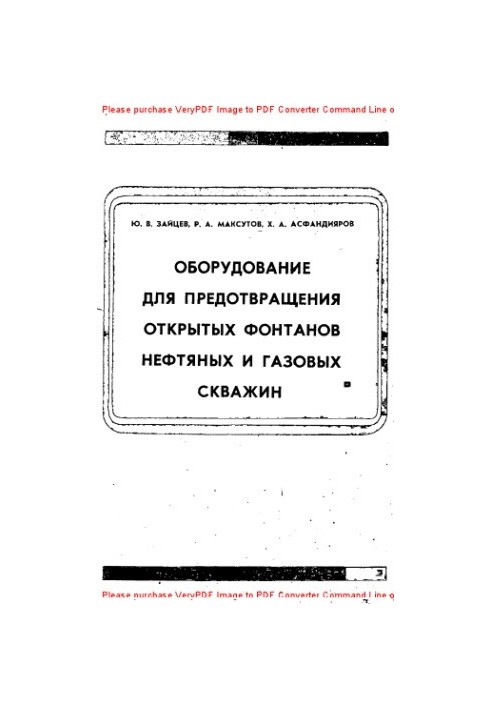 Please purchase VeryPDF Image to PDF Converter Command Line o

Ю. В. ЗАЙЦЕВ, Р. А. МАКСУТОВ, Х. А. АСФАНДИЯРОВ

ОБОРУДОВАНИЕ
ДЛЯ ПРЕДОТВРАЩЕНИЯ
ОТКРЫТЫХ ФОНТАНОВ
НЕФТЯНЫХ И ГАЗОВЫХ
СКВАЖИН

Please purchase VeryPDF Image to PDF Converter Command Line o